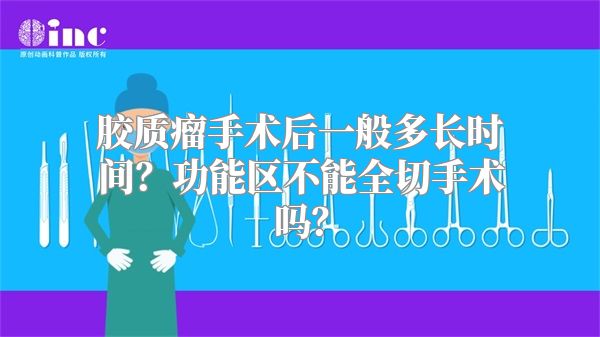 inc
原创动画科普作品 版权所有

胶质瘤手术后一般多长时间？功能区不能全切手术吗？